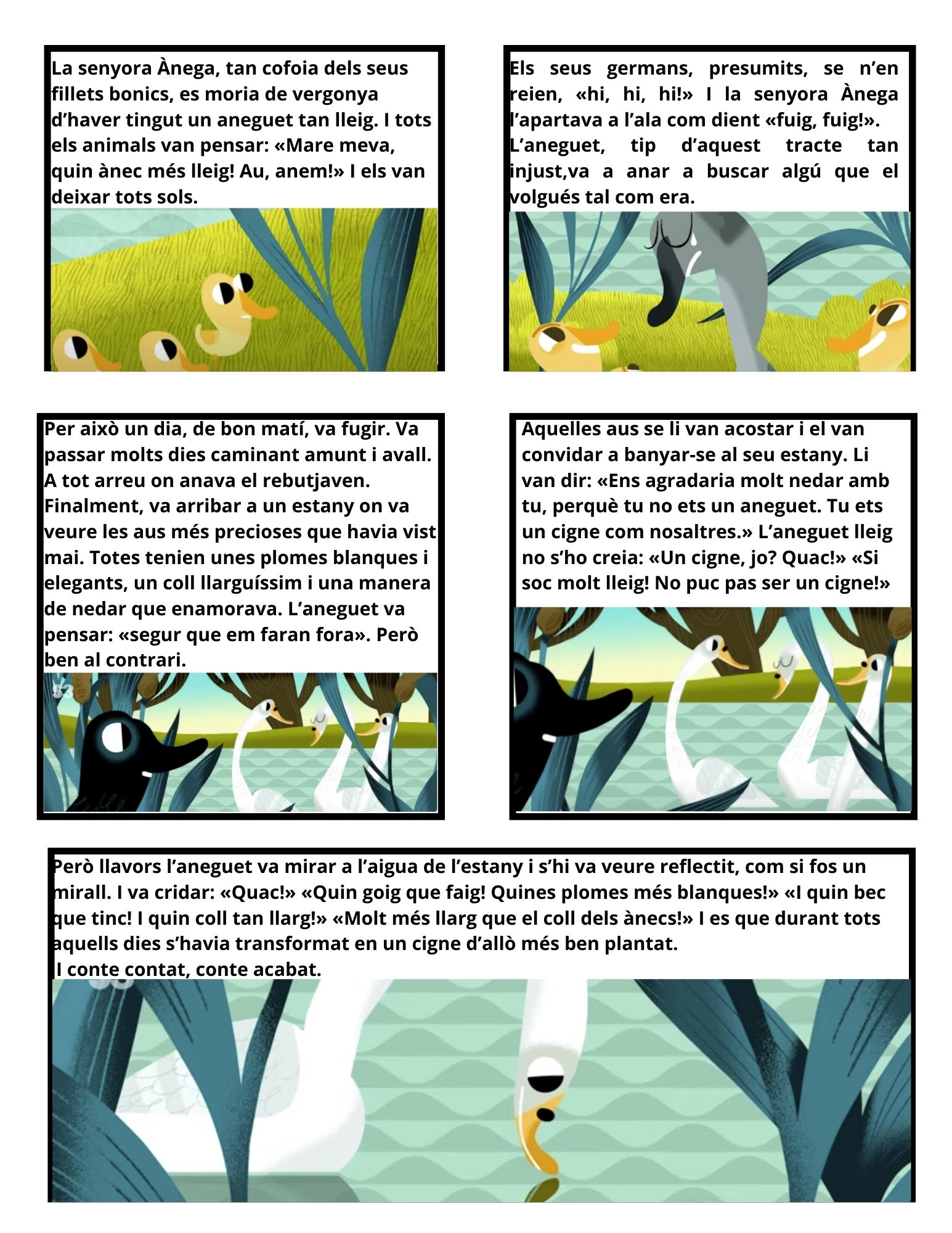 La senyora Ànega, tan cofoia dels seus fillets bonics, es moria de vergonya d’haver tingut un aneguet tan lleig. I tots els animals van pensar: «Mare meva, quin ànec més lleig! Au, anem!» I els van deixar tots sols.

Els seus germans, presumits, se n’en reien, «hi, hi, hi!» I la senyora Ànega l’apartava a l’ala com dient «fuig, fuig!».
L’aneguet, tip d’aquest tracte tan injust,va a anar a buscar algú que el volgués tal com era.

Per això un dia, de bon matí, va fugir. Va passar molts dies caminant amunt i avall. A tot arreu on anava el rebutjaven. Finalment, va arribar a un estany on va veure les aus més precioses que havia vist mai. Totes tenien unes plomes blanques i elegants, un coll llarguíssim i una manera de nedar que enamorava. L’aneguet va pensar: «segur que em faran fora». Però ben al contrari.

Aquelles aus se li van acostar i el van convidar a banyar-se al seu estany. Li van dir: «Ens agradaria molt nedar amb tu, perquè tu no ets un aneguet. Tu ets un cigne com nosaltres.» L’aneguet lleig no s’ho creia: «Un cigne, jo? Quac!» «Si soc molt lleig! No puc pas ser un cigne!»

Però llavors l’aneguet va mirar a l’aigua de l’estany i s’hi va veure reflectit, com si fos un mirall. I va cridar: «Quac!» «Quin goig que faig! Quines plomes més blanques!» «I quin bec que tinc! I quin coll tan llarg!» «Molt més llarg que el coll dels ànecs!» I es que durant tots aquells dies s’havia transformat en un cigne d’allò més ben plantat.
I conte contat, conte acabat.